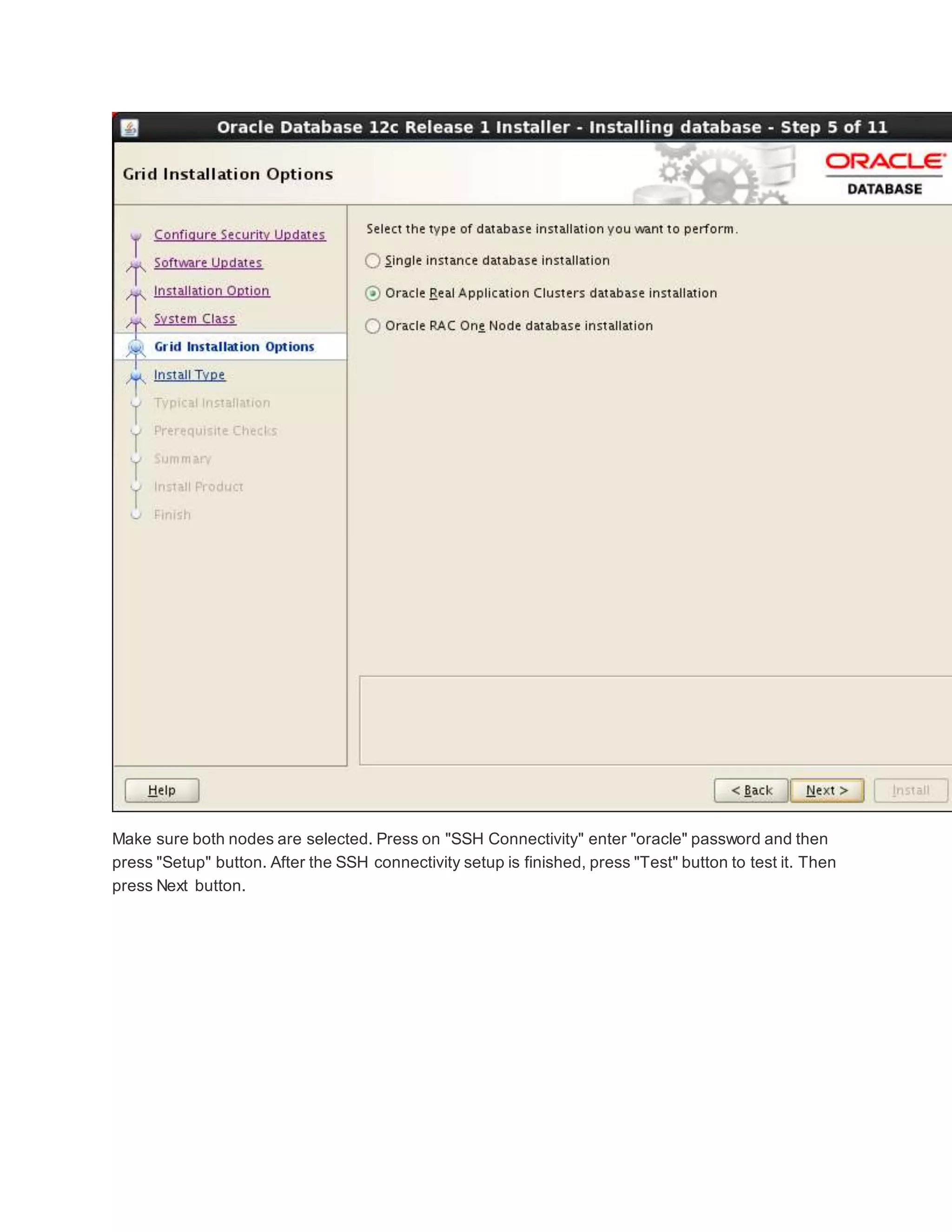 Oracle Database 12c Release 1 Installer - Installing database - Step 5 of 11

Grid Installation Options

ORACLE
DATABASE

Configure Security Updates
Software Updates
Installation Option
System Class
Grid Installation Options
Install Type
Typical Installation
Prerequisite Checks
Summary
Install Product
Finish

Select the type of database installation you want to perform.

Single instance database installation

Oracle Real Application Clusters database installation

Oracle RAC One Node database installation

Help

< Back

Next >

Install

Make sure both nodes are selected. Press on "SSH Connectivity" enter "oracle" password and then press "Setup" button. After the SSH connectivity setup is finished, press "Test" button to test it. Then press Next button.